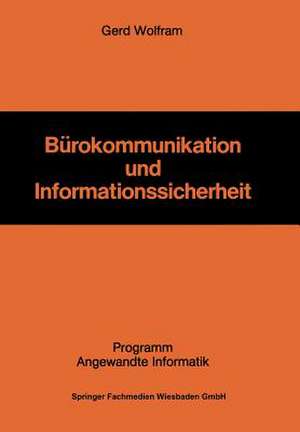 Gerd Wolfram

Bürokommunikation und Informationssicherheit

Programm Angewandte Informatik

Springer Fachmedien Wiesbaden GmbH